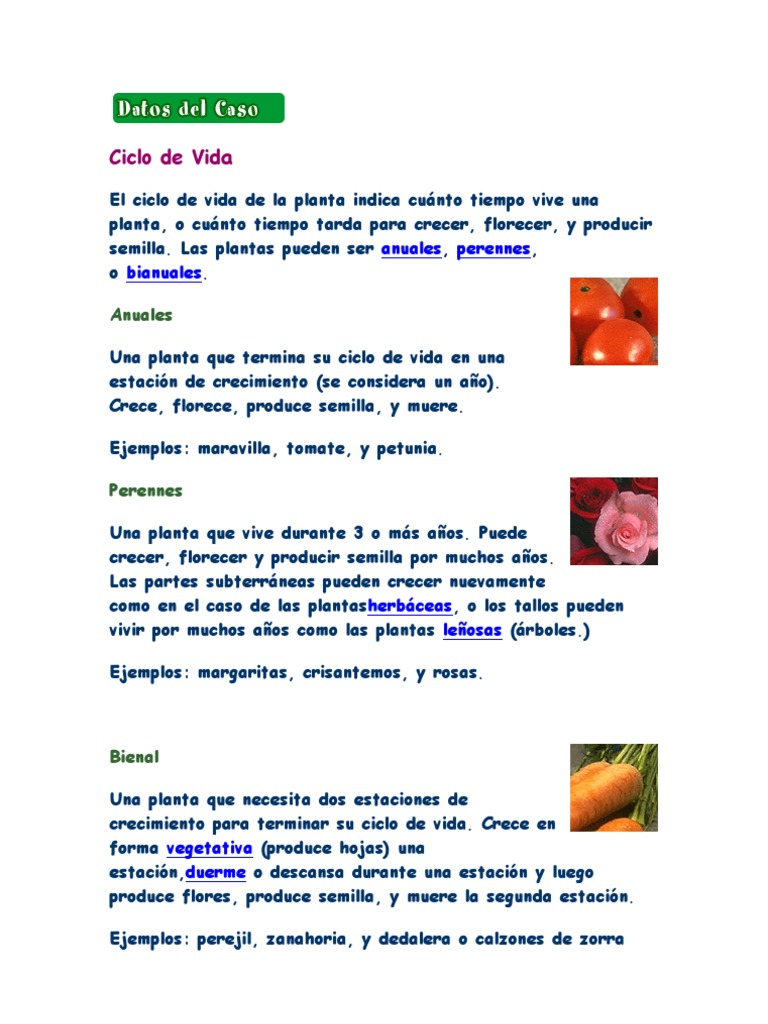 Datos del Caso

Ciclo de Vida

El ciclo de vida de la planta indica cuánto tiempo vive una planta, o cuánto tiempo tarda para crecer, florecer, y producir semilla. Las plantas pueden ser anuales, perennes, o bianuales.

Anuales

Una planta que termina su ciclo de vida en una estación de crecimiento (se considera un año). Crece, florece, produce semilla, y muere.

Ejemplos: maravilla, tomate, y petunia.

Perennes

Una planta que vive durante 3 o más años. Puede crecer, florecer y producir semilla por muchos años. Las partes subterráneas pueden crecer nuevamente como en el caso de las plantasherbáceas, o los tallos pueden vivir por muchos años como las plantas leñosas (árboles.)

Ejemplos: margaritas, crisantemos, y rosas.

Bienal

Una planta que necesita dos estaciones de crecimiento para terminar su ciclo de vida. Crece en forma vegetativa (produce hojas) una estación,duerme o descansa durante una estación y luego produce flores, produce semilla, y muere la segunda estación.

Ejemplos: perejil, zanahoria, y dedalera o calzones de zorra